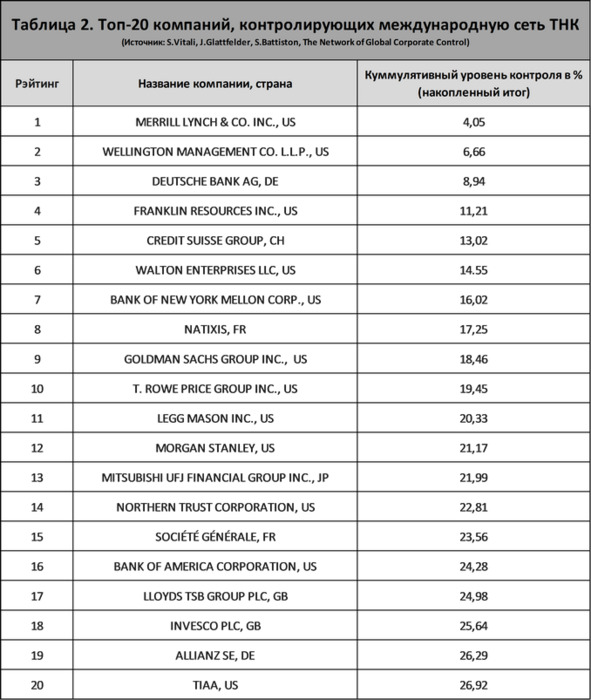 Таблица 2. Топ-20 компаний, контролирующих международную сеть ТНК
(Источник: S.Vitali, J.Glattfelder, S.Battiston, The Network of Global Corporate Control)

| Рэйтинг | Название компании, страна | Куммулятивный уровень контроля в % (накопленный итог) |
|---|---|---|
| 1 | MERRILL LYNCH & CO. INC., US | 4,05 |
| 2 | WELLINGTON MANAGEMENT CO. L.L.P., US | 6,66 |
| 3 | DEUTSCHE BANK AG, DE | 8,94 |
| 4 | FRANKLIN RESOURCES INC., US | 11,21 |
| 5 | CREDIT SUISSE GROUP, CH | 13,02 |
| 6 | WALTON ENTERPRISES LLC, US | 14.55 |
| 7 | BANK OF NEW YORK MELLON CORP., US | 16,02 |
| 8 | NATIXIS, FR | 17,25 |
| 9 | GOLDMAN SACHS GROUP INC., US | 18,46 |
| 10 | T. ROWE PRICE GROUP INC., US | 19,45 |
| 11 | LEGG MASON INC., US | 20,33 |
| 12 | MORGAN STANLEY, US | 21,17 |
| 13 | MITSUBISHI UFJ FINANCIAL GROUP INC., JP | 21,99 |
| 14 | NORTHERN TRUST CORPORATION, US | 22,81 |
| 15 | SOCIÉTÉ GÉNÉRALE, FR | 23,56 |
| 16 | BANK OF AMERICA CORPORATION, US | 24,28 |
| 17 | LLOYDS TSB GROUP PLC, GB | 24,98 |
| 18 | INVESCO PLC, GB | 25,64 |
| 19 | ALLIANZ SE, DE | 26,29 |
| 20 | TIAA, US | 26,92 |